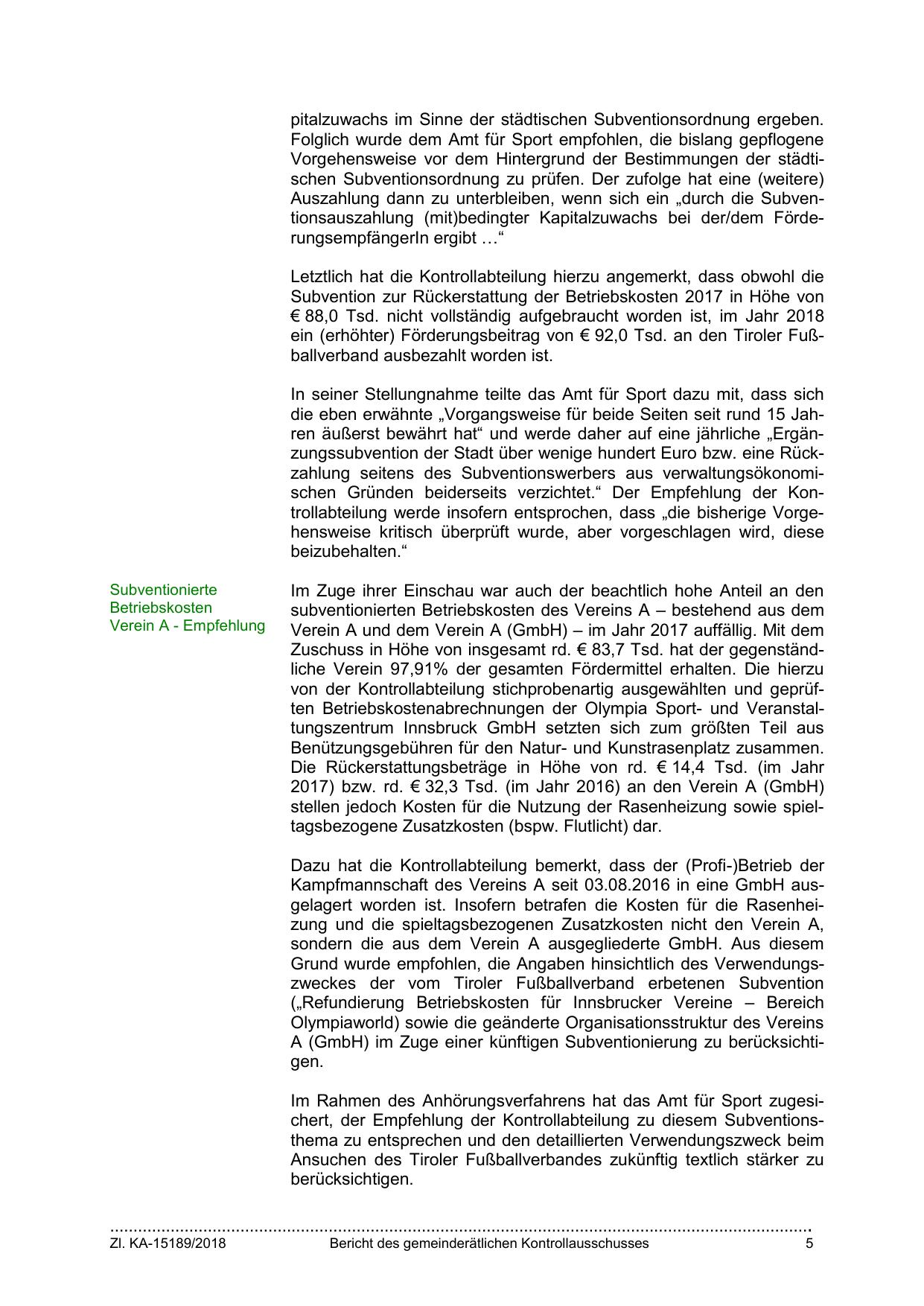 pitalzuwachs im Sinne der städtischen Subventionsordnung ergeben. Folglich wurde dem Amt für Sport empfohlen, die bislang gepflogene Vorgehensweise vor dem Hintergrund der Bestimmungen der städtischen Subventionsordnung zu prüfen. Der zufolge hat eine (weitere) Auszahlung dann zu unterbleiben, wenn sich ein „durch die Subventionsauszahlung (mit)bedingter Kapitalzuwachs bei der/dem FörderungsempfängerIn ergibt …“

Letztlich hat die Kontrollabteilung hierzu angemerkt, dass obwohl die Subvention zur Rückerstattung der Betriebskosten 2017 in Höhe von € 88,0 Tsd. nicht vollständig aufgebraucht worden ist, im Jahr 2018 ein (erhöhter) Förderungsbeitrag von € 92,0 Tsd. an den Tiroler Fußballverband ausbezahlt worden ist.

In seiner Stellungnahme teilte das Amt für Sport dazu mit, dass sich die eben erwähnte „Vorgangsweise für beide Seiten seit rund 15 Jahren äußerst bewährt hat“ und werde daher auf eine jährliche „Ergänzungssubvention der Stadt über wenige hundert Euro bzw. eine Rückzahlung seitens des Subventionswerbers aus verwaltungsökonomischen Gründen beiderseits verzichtet.“ Der Empfehlung der Kontrollabteilung werde insofern entsprochen, dass „die bisherige Vorgehensweise kritisch überprüft wurde, aber vorgeschlagen wird, diese beizubehalten.“

Subventionierte Betriebskosten Verein A - Empfehlung

Im Zuge ihrer Einschau war auch der beachtlich hohe Anteil an den subventionierten Betriebskosten des Vereins A – bestehend aus dem Verein A und dem Verein A (GmbH) – im Jahr 2017 auffällig. Mit dem Zuschuss in Höhe von insgesamt rd. € 83,7 Tsd. hat der gegenständliche Verein 97,91% der gesamten Fördermittel erhalten. Die hierzu von der Kontrollabteilung stichprobenartig ausgewählten und geprüften Betriebskostenabrechnungen der Olympia Sport- und Veranstaltungszentrum Innsbruck GmbH setzten sich zum größten Teil aus Benützungsgebühren für den Natur- und Kunstrasenplatz zusammen. Die Rückerstattungsbeträge in Höhe von rd. € 14,4 Tsd. (im Jahr 2017) bzw. rd. € 32,3 Tsd. (im Jahr 2016) an den Verein A (GmbH) stellen jedoch Kosten für die Nutzung der Rasenheizung sowie spieltagsbezogene Zusatzkosten (bspw. Flutlicht) dar.

Dazu hat die Kontrollabteilung bemerkt, dass der (Profi-)Betrieb der Kampfmannschaft des Vereins A seit 03.08.2016 in eine GmbH ausgelagert worden ist. Insofern betrafen die Kosten für die Rasenheizung und die spieltagsbezogenen Zusatzkosten nicht den Verein A, sondern die aus dem Verein A ausgegliederte GmbH. Aus diesem Grund wurde empfohlen, die Angaben hinsichtlich des Verwendungszweckes der vom Tiroler Fußballverband erbetenen Subvention („Refundierung Betriebskosten für Innsbrucker Vereine – Bereich Olympiaworld) sowie die geänderte Organisationsstruktur des Vereins A (GmbH) im Zuge einer künftigen Subventionierung zu berücksichtigen.

Im Rahmen des Anhörungsverfahrens hat das Amt für Sport zugesichert, der Empfehlung der Kontrollabteilung zu diesem Subventionsthema zu entsprechen und den detaillierten Verwendungszweck beim Ansuchen des Tiroler Fußballverbandes zukünftig textlich stärker zu berücksichtigen.

Zl. KA-15189/2018 Bericht des gemeinderätlichen Kontrollausschusses 5